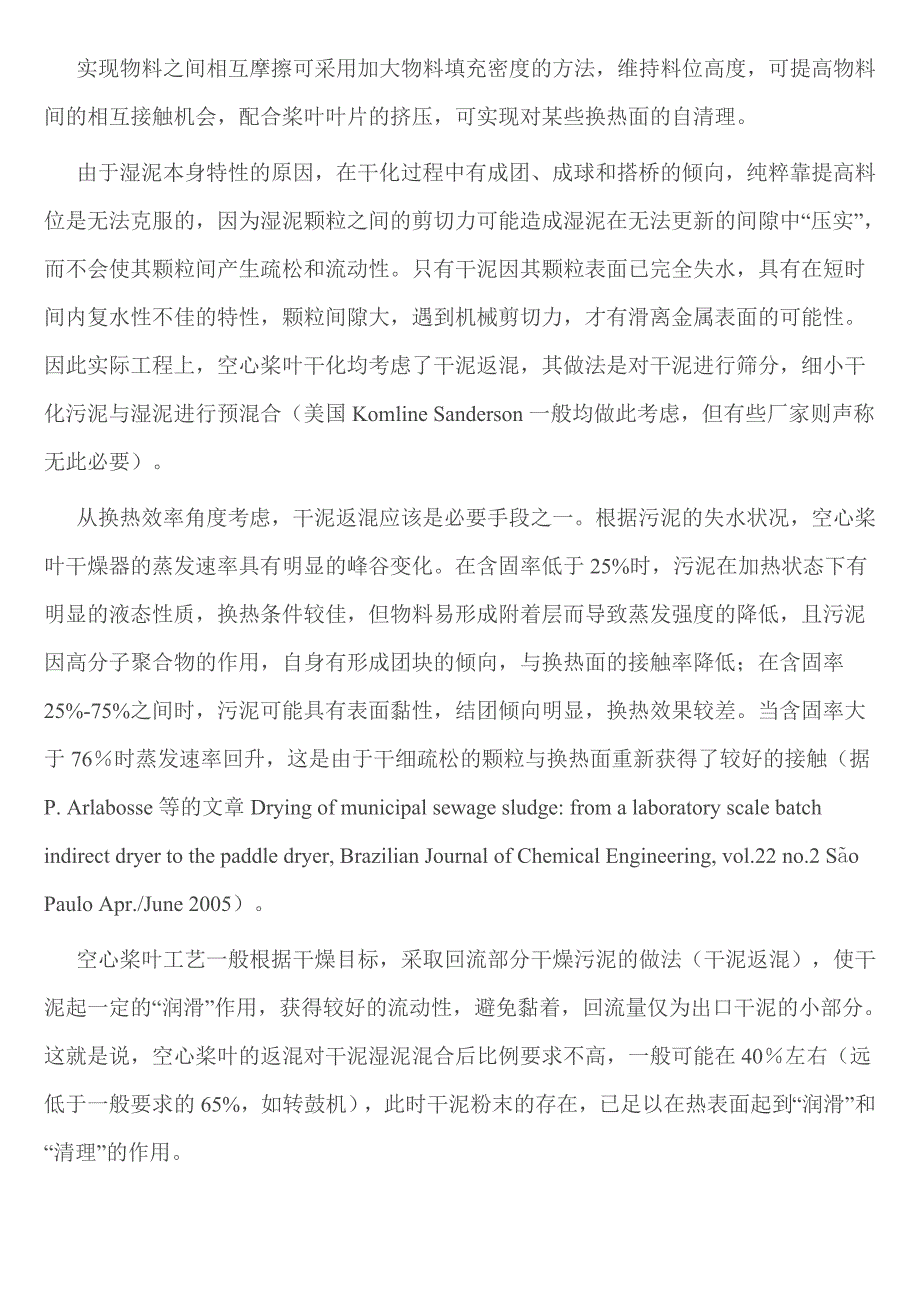 实现物料之间相互摩擦可采用加大物料填充密度的方法，维持料位高度，可提高物料间的相互接触机会，配合桨叶叶片的挤压，可实现对某些换热面的自清理。

由于湿泥本身特性的原因，在干化过程中有成团、成球和搭桥的倾向，纯粹靠提高料位是无法克服的，因为湿泥颗粒之间的剪切力可能造成湿泥在无法更新的间隙中“压实”，而不会使其颗粒间产生疏松和流动性。只有干泥因其颗粒表面已完全失水，具有在短时间内复水性不佳的特性，颗粒间隙大，遇到机械剪切力，才有滑离金属表面的可能性。因此实际工程上，空心桨叶干化均考虑了干泥返混，其做法是对干泥进行筛分，细小干化污泥与湿泥进行预混合（美国 Komline Sanderson 一般均做此考虑，但有些厂家则声称无此必要）。

从换热效率角度考虑，干泥返混应该是必要手段之一。根据污泥的失水状况，空心桨叶干燥器的蒸发速率具有明显的峰谷变化。在含固率低于 25%时，污泥在加热状态下有明显的液态性质，换热条件较佳，但物料易形成附着层而导致蒸发强度的降低，且污泥因高分子聚合物的作用，自身有形成团块的倾向，与换热面的接触率降低；在含固率 25%-75%之间时，污泥可能具有表面黏性，结团倾向明显，换热效果较差。当含固率大于 76％时蒸发速率回升，这是由于干细疏松的颗粒与换热面重新获得了较好的接触（据 P. Arlabosse 等的文章 Drying of municipal sewage sludge: from a laboratory scale batch indirect dryer to the paddle dryer, Brazilian Journal of Chemical Engineering, vol.22 no.2 São Paulo Apr./June 2005）。

空心桨叶工艺一般根据干燥目标，采取回流部分干燥污泥的做法（干泥返混），使干泥起一定的“润滑”作用，获得较好的流动性，避免黏着，回流量仅为出口干泥的小部分。这就是说，空心桨叶的返混对干泥湿泥混合后比例要求不高，一般可能在 40％左右（远低于一般要求的 65%，如转鼓机），此时干泥粉末的存在，已足以在热表面起到“润滑”和“清理”的作用。